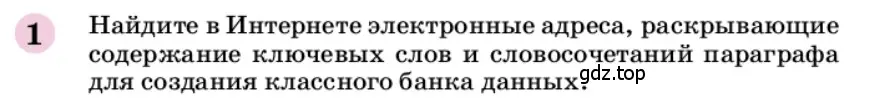 1 Найдите в Интернете электронные адреса, раскрывающие содержание ключевых слов и словосочетаний параграфа для создания классного банка данных.

gdz.top